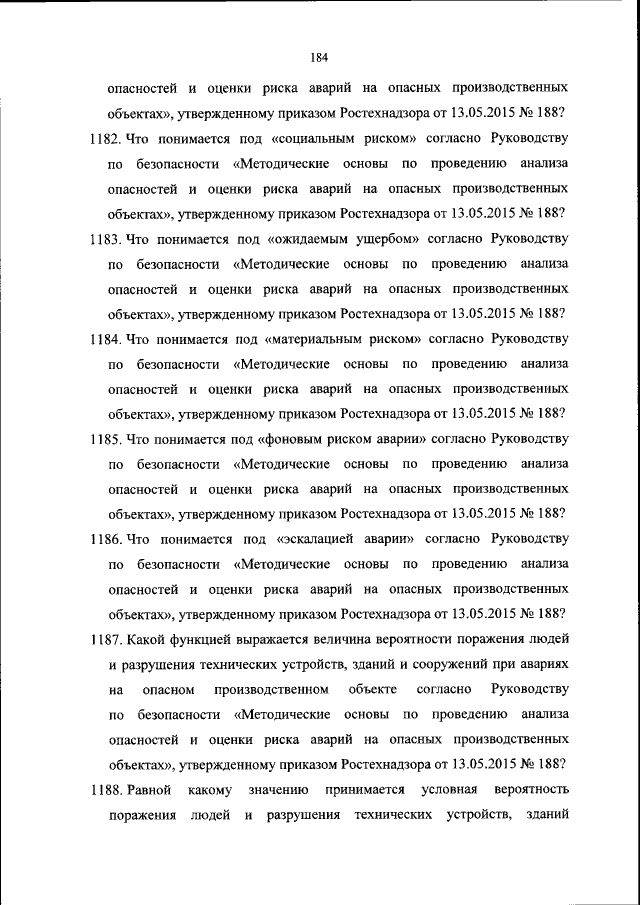 184

опасностей и оценки риска аварий на опасных производственных объектах», утвержденному приказом Ростехнадзора от 13.05.2015 № 188?

1182. Что понимается под «социальным риском» согласно Руководству по безопасности «Методические основы по проведению анализа опасностей и оценки риска аварий на опасных производственных объектах», утвержденному приказом Ростехнадзора от 13.05.2015 № 188?

1183. Что понимается под «ожидаемым ущербом» согласно Руководству по безопасности «Методические основы по проведению анализа опасностей и оценки риска аварий на опасных производственных объектах», утвержденному приказом Ростехнадзора от 13.05.2015 № 188?

1184. Что понимается под «материальным риском» согласно Руководству по безопасности «Методические основы по проведению анализа опасностей и оценки риска аварий на опасных производственных объектах», утвержденному приказом Ростехнадзора от 13.05.2015 № 188?

1185. Что понимается под «фоновым риском аварии» согласно Руководству по безопасности «Методические основы по проведению анализа опасностей и оценки риска аварий на опасных производственных объектах», утвержденному приказом Ростехнадзора от 13.05.2015 № 188?

1186. Что понимается под «эскалацией аварии» согласно Руководству по безопасности «Методические основы по проведению анализа опасностей и оценки риска аварий на опасных производственных объектах», утвержденному приказом Ростехнадзора от 13.05.2015 № 188?

1187. Какой функцией выражается величина вероятности поражения людей и разрушения технических устройств, зданий и сооружений при авариях на опасном производственном объекте согласно Руководству по безопасности «Методические основы по проведению анализа опасностей и оценки риска аварий на опасных производственных объектах», утвержденному приказом Ростехнадзора от 13.05.2015 № 188?

1188. Равной какому значению принимается условная вероятность поражения людей и разрушения технических устройств, зданий